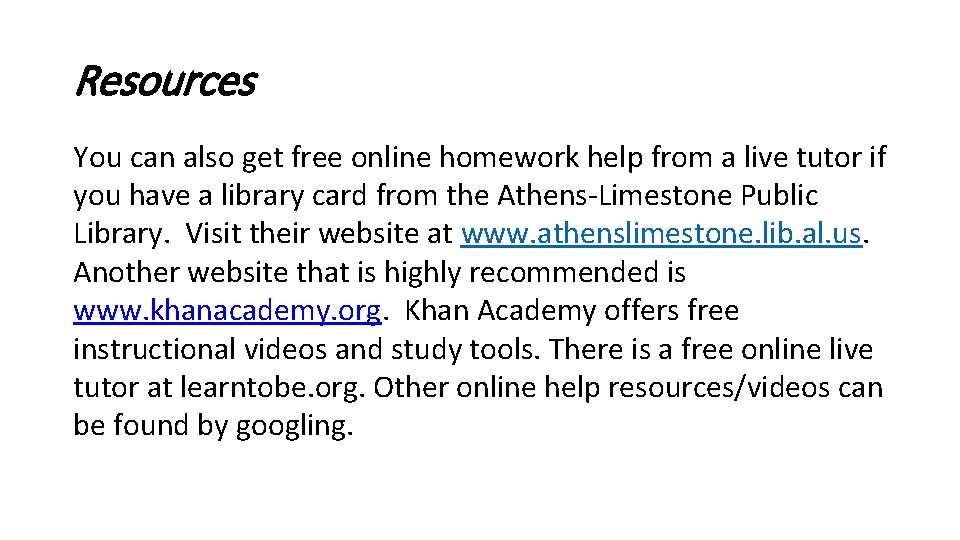 Resources

You can also get free online homework help from a live tutor if you have a library card from the Athens-Limestone Public Library. Visit their website at www.athenslimestone.lib.al.us. Another website that is highly recommended is www.khanacademy.org. Khan Academy offers free instructional videos and study tools. There is a free online live tutor at learntobe.org. Other online help resources/videos can be found by googling.